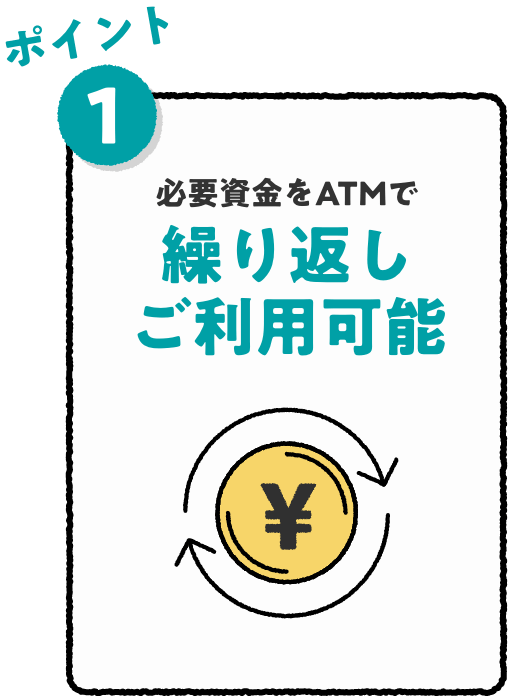 ポイント
1

必要資金をATMで
繰り返し
ご利用可能

¥